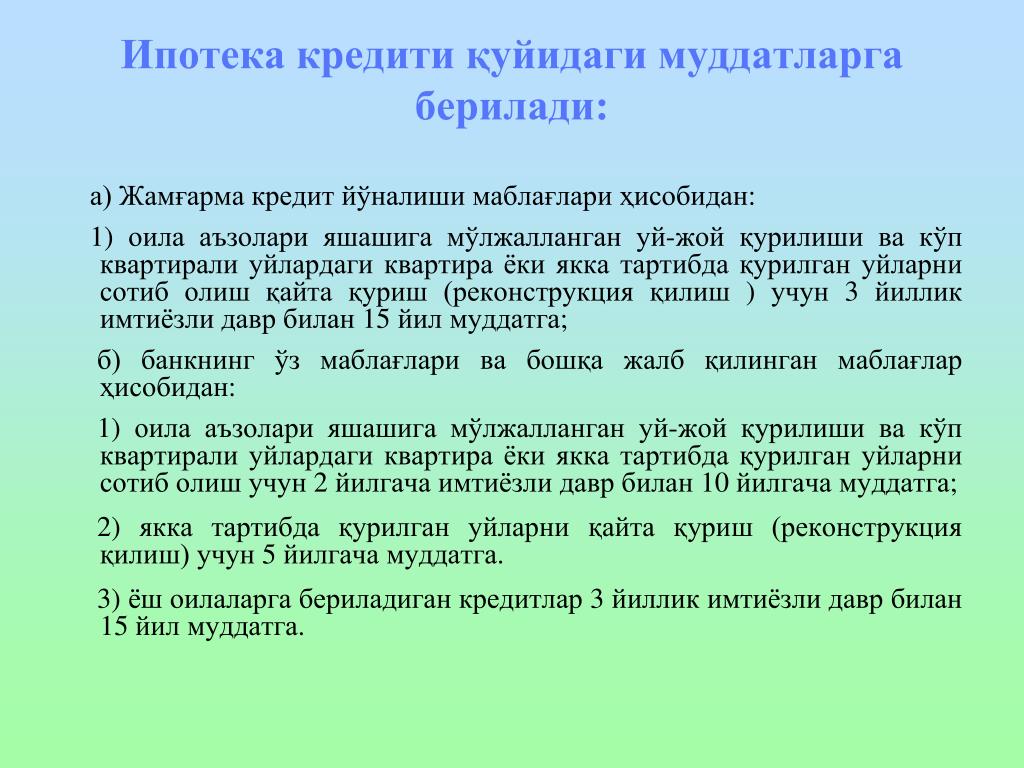 Ипотека кредити қуйидаги муддатларга берилади:

а) Жамғарма кредит йўналиши маблағлари ҳисобидан:

1) оила аъзолари яшашига мўлжалланган уй-жой қурилиши ва кўп квартирали уйлардаги квартира ёки якка тартибда қурилган уйларни сотиб олиш қайта қуриш (реконструкция қилиш ) учун 3 йиллик имтиёзли давр билан 15 йил муддатга;

б) банкнинг ўз маблағлари ва бошқа жалб қилинган маблағлар ҳисобидан:

1) оила аъзолари яшашига мўлжалланган уй-жой қурилиши ва кўп квартирали уйлардаги квартира ёки якка тартибда қурилган уйларни сотиб олиш учун 2 йилгача имтиёзли давр билан 10 йилгача муддатга;

2) якка тартибда қурилган уйларни қайта қуриш (реконструкция қилиш) учун 5 йилгача муддатга.

3) ёш оилаларга бериладиган кредитлар 3 йиллик имтиёзли давр билан 15 йил муддатга.